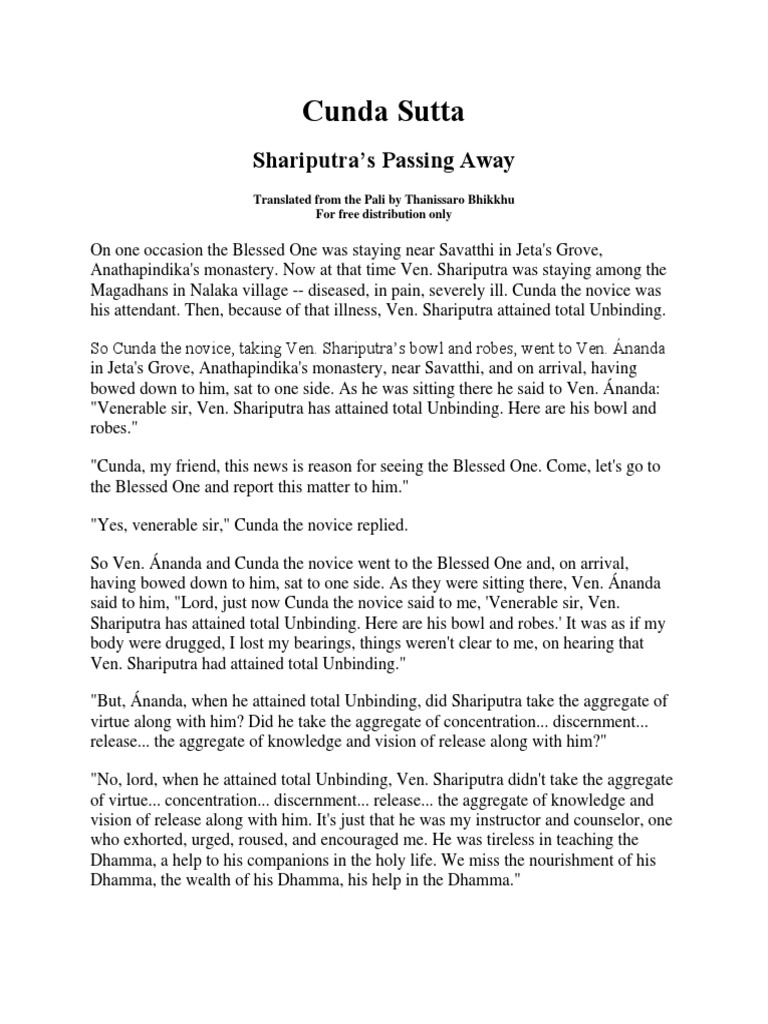 Cunda Sutta

Shariputra's Passing Away

Translated from the Pali by Thanissaro Bhikkhu
For free distribution only

On one occasion the Blessed One was staying near Savatthi in Jeta's Grove, Anathapindika's monastery. Now at that time Ven. Shariputra was staying among the Magadhans in Nalaka village -- diseased, in pain, severely ill. Cunda the novice was his attendant. Then, because of that illness, Ven. Shariputra attained total Unbinding.

So Cunda the novice, taking Ven. Shariputra's bowl and robes, went to Ven. Ánanda in Jeta's Grove, Anathapindika's monastery, near Savatthi, and on arrival, having bowed down to him, sat to one side. As he was sitting there he said to Ven. Ánanda: "Venerable sir, Ven. Shariputra has attained total Unbinding. Here are his bowl and robes."

"Cunda, my friend, this news is reason for seeing the Blessed One. Come, let's go to the Blessed One and report this matter to him."

"Yes, venerable sir," Cunda the novice replied.

So Ven. Ánanda and Cunda the novice went to the Blessed One and, on arrival, having bowed down to him, sat to one side. As they were sitting there, Ven. Ánanda said to him, "Lord, just now Cunda the novice said to me, 'Venerable sir, Ven. Shariputra has attained total Unbinding. Here are his bowl and robes.' It was as if my body were drugged, I lost my bearings, things weren't clear to me, on hearing that Ven. Shariputra had attained total Unbinding."

"But, Ánanda, when he attained total Unbinding, did Shariputra take the aggregate of virtue along with him? Did he take the aggregate of concentration... discernment... release... the aggregate of knowledge and vision of release along with him?"

"No, lord, when he attained total Unbinding, Ven. Shariputra didn't take the aggregate of virtue... concentration... discernment... release... the aggregate of knowledge and vision of release along with him. It's just that he was my instructor and counselor, one who exhorted, urged, roused, and encouraged me. He was tireless in teaching the Dhamma, a help to his companions in the holy life. We miss the nourishment of his Dhamma, the wealth of his Dhamma, his help in the Dhamma."